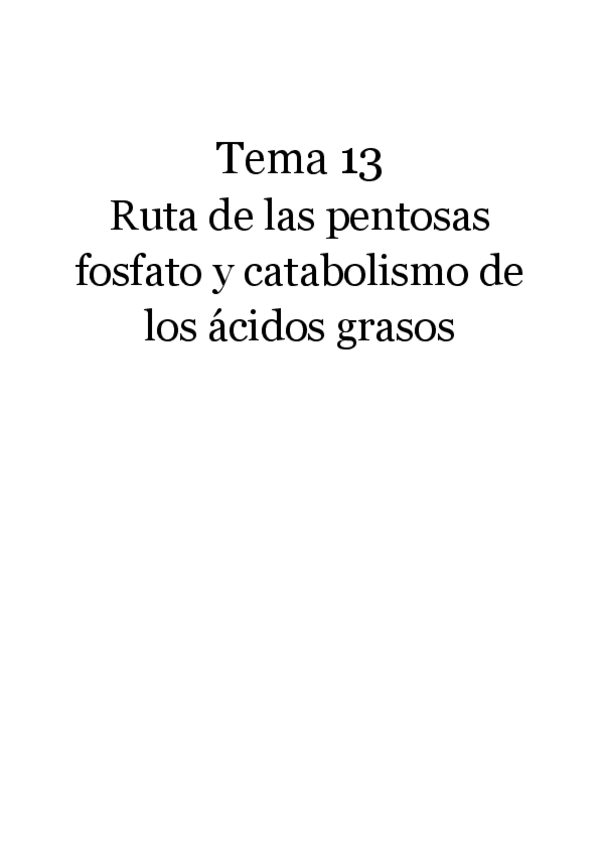 Tema 13
Ruta de las pentosas fosfato y catabolismo de los ácidos grasos